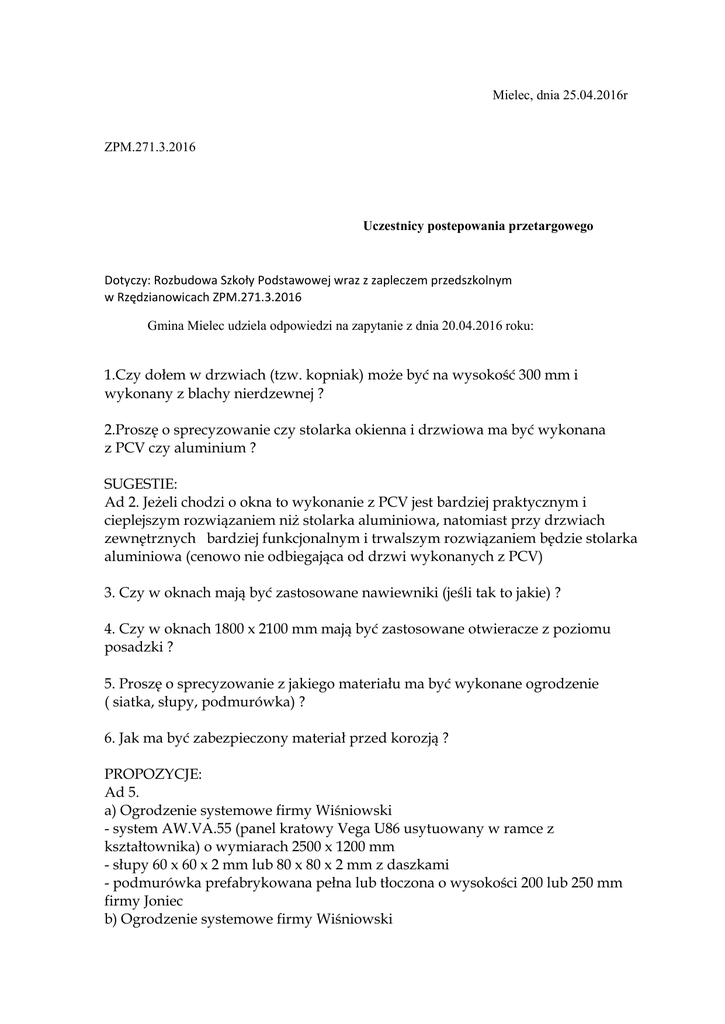 Mielec, dnia 25.04.2016r

ZPM.271.3.2016

Uczestnicy postepowania przetargowego

Dotyczy: Rozbudowa Szkoły Podstawowej wraz z zapleczem przedszkolnym w Rzędzianowicach ZPM.271.3.2016

Gmina Mielec udziela odpowiedzi na zapytanie z dnia 20.04.2016 roku:

1.Czy dołem w drzwiach (tzw. kopniak) może być na wysokość 300 mm i wykonany z blachy nierdzewnej ?

2.Proszę o sprecyzowanie czy stolarka okienna i drzwiowa ma być wykonana z PCV czy aluminium ?

SUGESTIE:
Ad 2. Jeżeli chodzi o okna to wykonanie z PCV jest bardziej praktycznym i cieplejszym rozwiązaniem niż stolarka aluminiowa, natomiast przy drzwiach zewnętrznych bardziej funkcjonalnym i trwalszym rozwiązaniem będzie stolarka aluminiowa (cenowo nie odbiegająca od drzwi wykonanych z PCV)

3. Czy w oknach mają być zastosowane nawiewniki (jeśli tak to jakie) ?

4. Czy w oknach 1800 x 2100 mm mają być zastosowane otwieracze z poziomu posadzki ?

5. Proszę o sprecyzowanie z jakiego materiału ma być wykonane ogrodzenie ( siatka, słupy, podmurówka) ?

6. Jak ma być zabezpieczony materiał przed korozją ?

PROPOZYCJE:
Ad 5.
a) Ogrodzenie systemowe firmy Wiśniowski
- system AW.VA.55 (panel kratowy Vega U86 usytuowany w ramce z kształtownika) o wymiarach 2500 x 1200 mm
- słupy 60 x 60 x 2 mm lub 80 x 80 x 2 mm z daszkami
- podmurówka prefabrykowana pełna lub tłoczona o wysokości 200 lub 250 mm firmy Joniec
b) Ogrodzenie systemowe firmy Wiśniowski